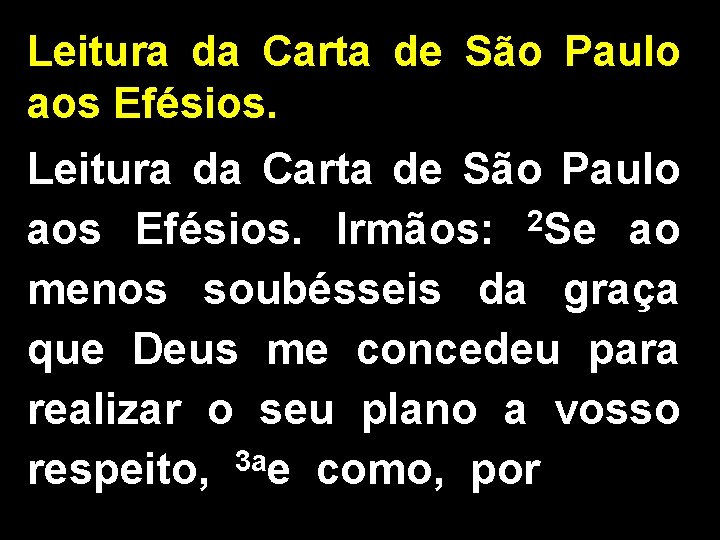 Leitura da Carta de São Paulo aos Efésios.

Leitura da Carta de São Paulo aos Efésios. Irmãos: $^{2}$Se ao menos soubésseis da graça que Deus me concedeu para realizar o seu plano a vosso respeito, $^{3a}$e como, por